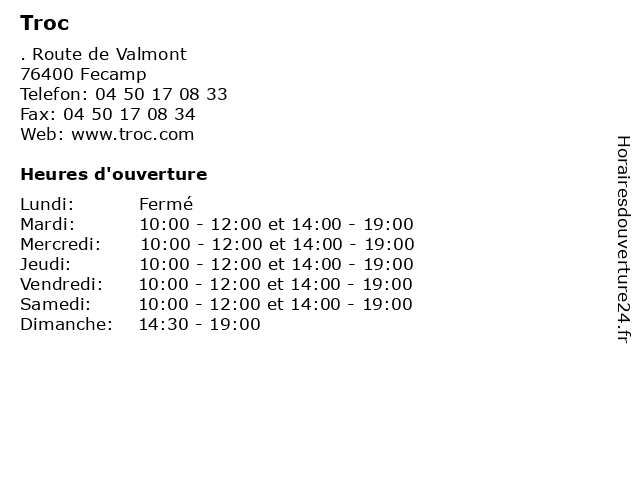 Troc

. Route de Valmont
76400 Fecamp
Telefon: 04 50 17 08 33
Fax: 04 50 17 08 34
Web: www.troc.com

Heures d'ouverture

| | |
|---|---|
| Lundi: | Fermé |
| Mardi: | 10:00 - 12:00 et 14:00 - 19:00 |
| Mercredi: | 10:00 - 12:00 et 14:00 - 19:00 |
| Jeudi: | 10:00 - 12:00 et 14:00 - 19:00 |
| Vendredi: | 10:00 - 12:00 et 14:00 - 19:00 |
| Samedi: | 10:00 - 12:00 et 14:00 - 19:00 |
| Dimanche: | 14:30 - 19:00 |

Horairesdouverture24.fr